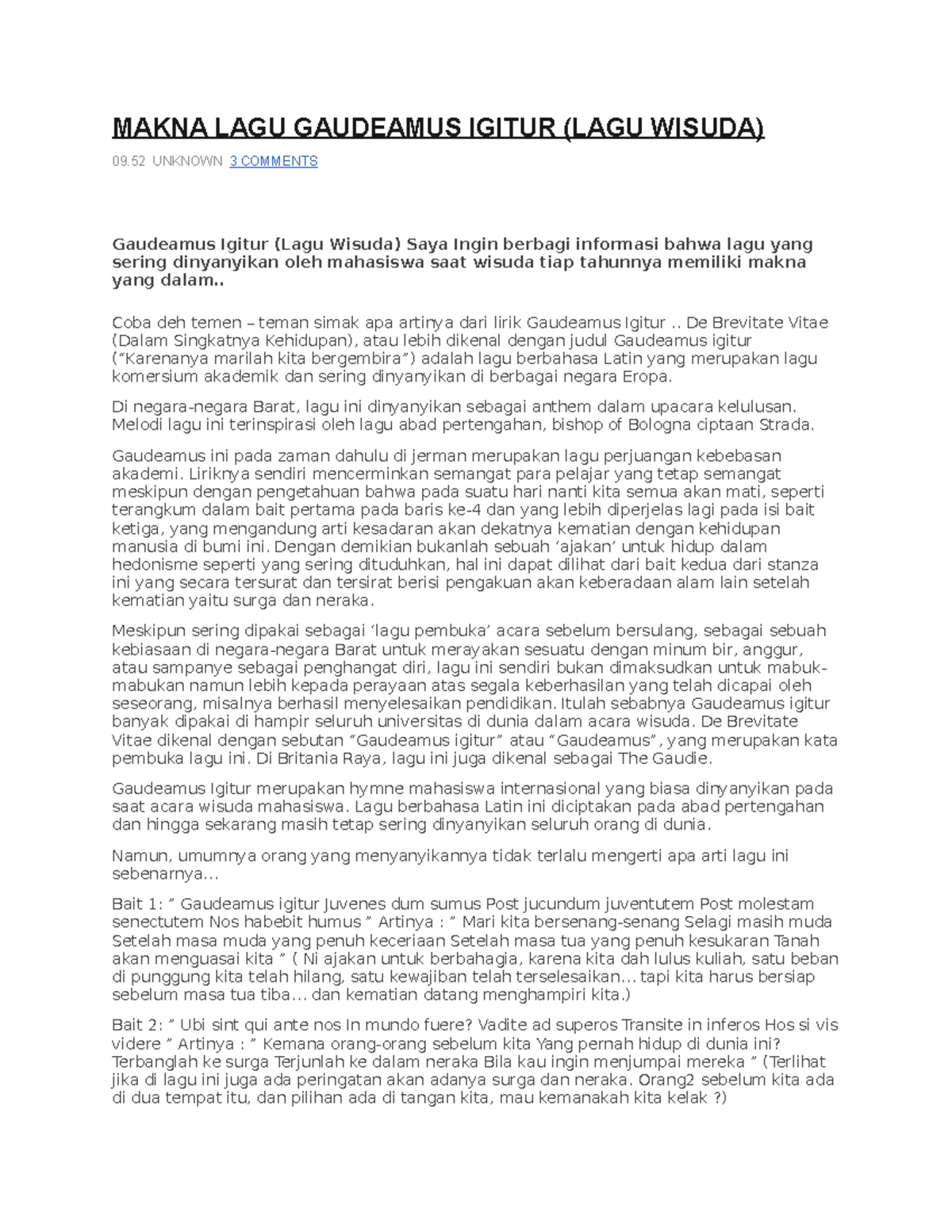 MAKNA LAGU GAUDEAMUS IGITUR (LAGU WISUDA)

09.52 UNKNOWN 3 COMMENTS

Gaudeamus Igitur (Lagu Wisuda) Saya Ingin berbagi informasi bahwa lagu yang sering dinyanyikan oleh mahasiswa saat wisuda tiap tahunnya memiliki makna yang dalam..

Coba deh temen – teman simak apa artinya dari lirik Gaudeamus Igitur .. De Brevitate Vitae (Dalam Singkatnya Kehidupan), atau lebih dikenal dengan judul Gaudeamus igitur ("Karenanya marilah kita bergembira") adalah lagu berbahasa Latin yang merupakan lagu komersium akademik dan sering dinyanyikan di berbagai negara Eropa.

Di negara-negara Barat, lagu ini dinyanyikan sebagai anthem dalam upacara kelulusan. Melodi lagu ini terinspirasi oleh lagu abad pertengahan, bishop of Bologna ciptaan Strada.

Gaudeamus ini pada zaman dahulu di jerman merupakan lagu perjuangan kebebasan akademi. Liriknya sendiri mencerminkan semangat para pelajar yang tetap semangat meskipun dengan pengetahuan bahwa pada suatu hari nanti kita semua akan mati, seperti terangkum dalam bait pertama pada baris ke-4 dan yang lebih diperjelas lagi pada isi bait ketiga, yang mengandung arti kesadaran akan dekatnya kematian dengan kehidupan manusia di bumi ini. Dengan demikian bukanlah sebuah 'ajakan' untuk hidup dalam hedonisme seperti yang sering dituduhkan, hal ini dapat dilihat dari bait kedua dari stanza ini yang secara tersurat dan tersirat berisi pengakuan akan keberadaan alam lain setelah kematian yaitu surga dan neraka.

Meskipun sering dipakai sebagai 'lagu pembuka' acara sebelum bersulang, sebagai sebuah kebiasaan di negara-negara Barat untuk merayakan sesuatu dengan minum bir, anggur, atau sampanye sebagai penghangat diri, lagu ini sendiri bukan dimaksudkan untuk mabuk-mabukan namun lebih kepada perayaan atas segala keberhasilan yang telah dicapai oleh seseorang, misalnya berhasil menyelesaikan pendidikan. Itulah sebabnya Gaudeamus igitur banyak dipakai di hampir seluruh universitas di dunia dalam acara wisuda. De Brevitate Vitae dikenal dengan sebutan "Gaudeamus igitur" atau "Gaudeamus", yang merupakan kata pembuka lagu ini. Di Britania Raya, lagu ini juga dikenal sebagai The Gaudie.

Gaudeamus Igitur merupakan hymne mahasiswa internasional yang biasa dinyanyikan pada saat acara wisuda mahasiswa. Lagu berbahasa Latin ini diciptakan pada abad pertengahan dan hingga sekarang masih tetap sering dinyanyikan seluruh orang di dunia.

Namun, umumnya orang yang menyanyikannya tidak terlalu mengerti apa arti lagu ini sebenarnya…

Bait 1: " Gaudeamus igitur Juvenes dum sumus Post jucundum juventutem Post molestam senectutem Nos habebit humus " Artinya : " Mari kita bersenang-senang Selagi masih muda Setelah masa muda yang penuh keceriaan Setelah masa tua yang penuh kesukaran Tanah akan menguasai kita " ( Ni ajakan untuk berbahagia, karena kita dah lulus kuliah, satu beban di punggung kita telah hilang, satu kewajiban telah terselesaikan… tapi kita harus bersiap sebelum masa tua tiba… dan kematian datang menghampiri kita.)

Bait 2: " Ubi sint qui ante nos In mundo fuere? Vadite ad superos Transite in inferos Hos si vis videre " Artinya : " Kemana orang-orang sebelum kita Yang pernah hidup di dunia ini? Terbanglah ke surga Terjunlah ke dalam neraka Bila kau ingin menjumpai mereka " (Terlihat jika di lagu ini juga ada peringatan akan adanya surga dan neraka. Orang2 sebelum kita ada di dua tempat itu, dan pilihan ada di tangan kita, mau kemanakah kita kelak ?)